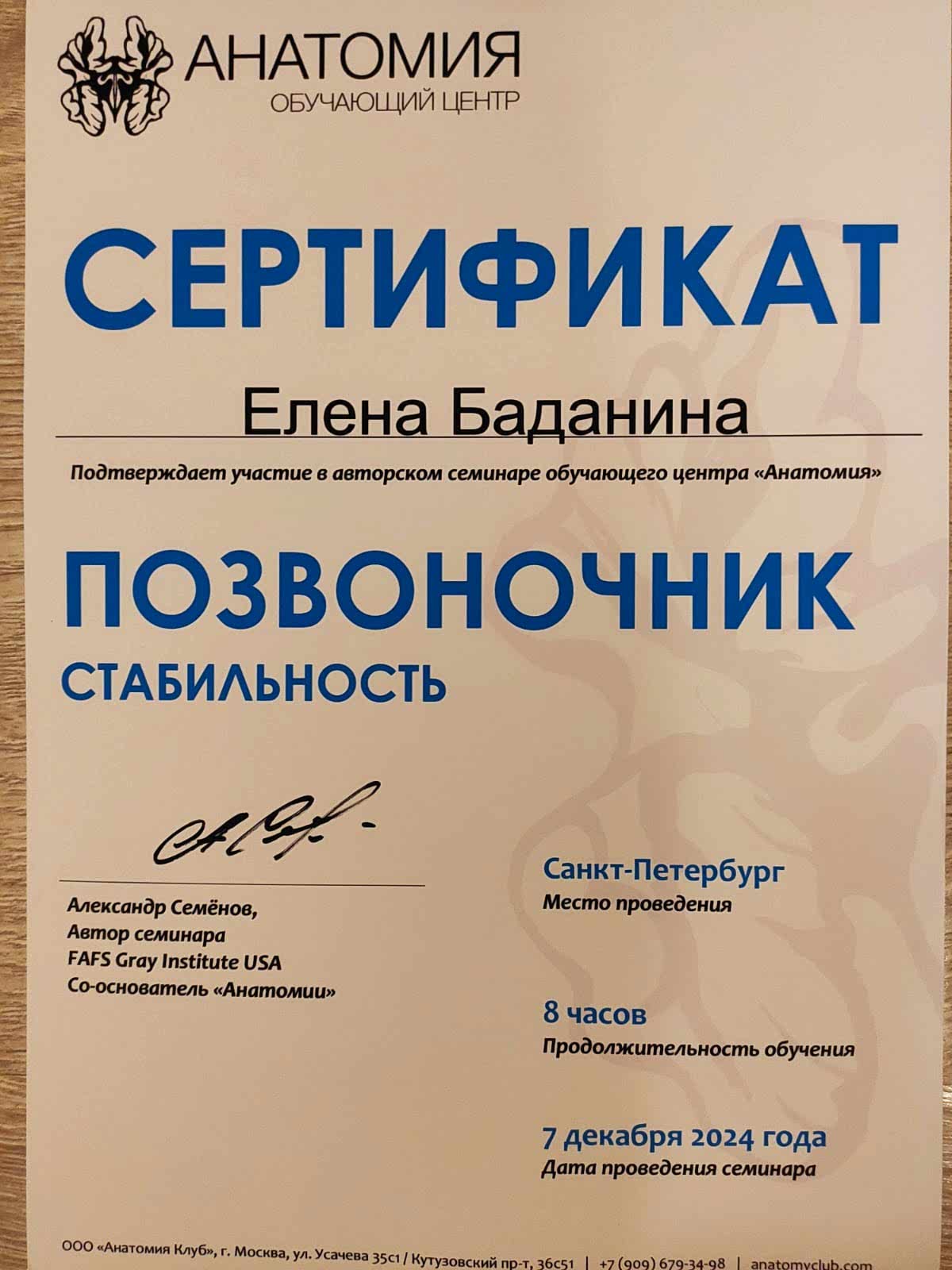 АНАТОМИЯ
ОБУЧАЮЩИЙ ЦЕНТР

СЕРТИФИКАТ

Елена Баданина

Подтверждает участие в авторском семинаре обучающего центра «Анатомия»

ПОЗВОНОЧНИК
СТАБИЛЬНОСТЬ

Александр Семёнов,
Автор семинара
FAFS Gray Institute USA
Со-основатель «Анатомии»

Санкт-Петербург
Место проведения

8 часов
Продолжительность обучения

7 декабря 2024 года
Дата проведения семинара

ООО «Анатомия Клуб», г. Москва, ул. Усачева 35с1 / Кутузовский пр-т, 36с51 | +7 (909) 679-34-98 | anatomyclub.com